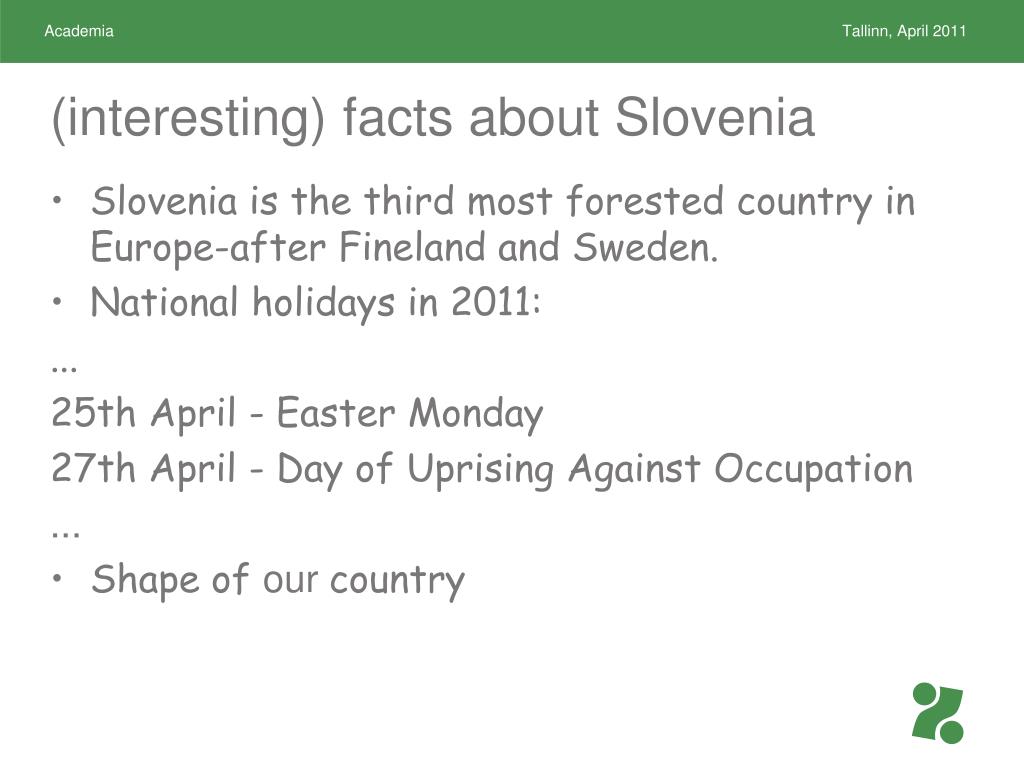 Academia

Tallinn, April 2011

(interesting) facts about Slovenia

• Slovenia is the third most forested country in Europe-after Fineland and Sweden.
• National holidays in 2011:

...

25th April - Easter Monday

27th April - Day of Uprising Against Occupation

...

• Shape of our country